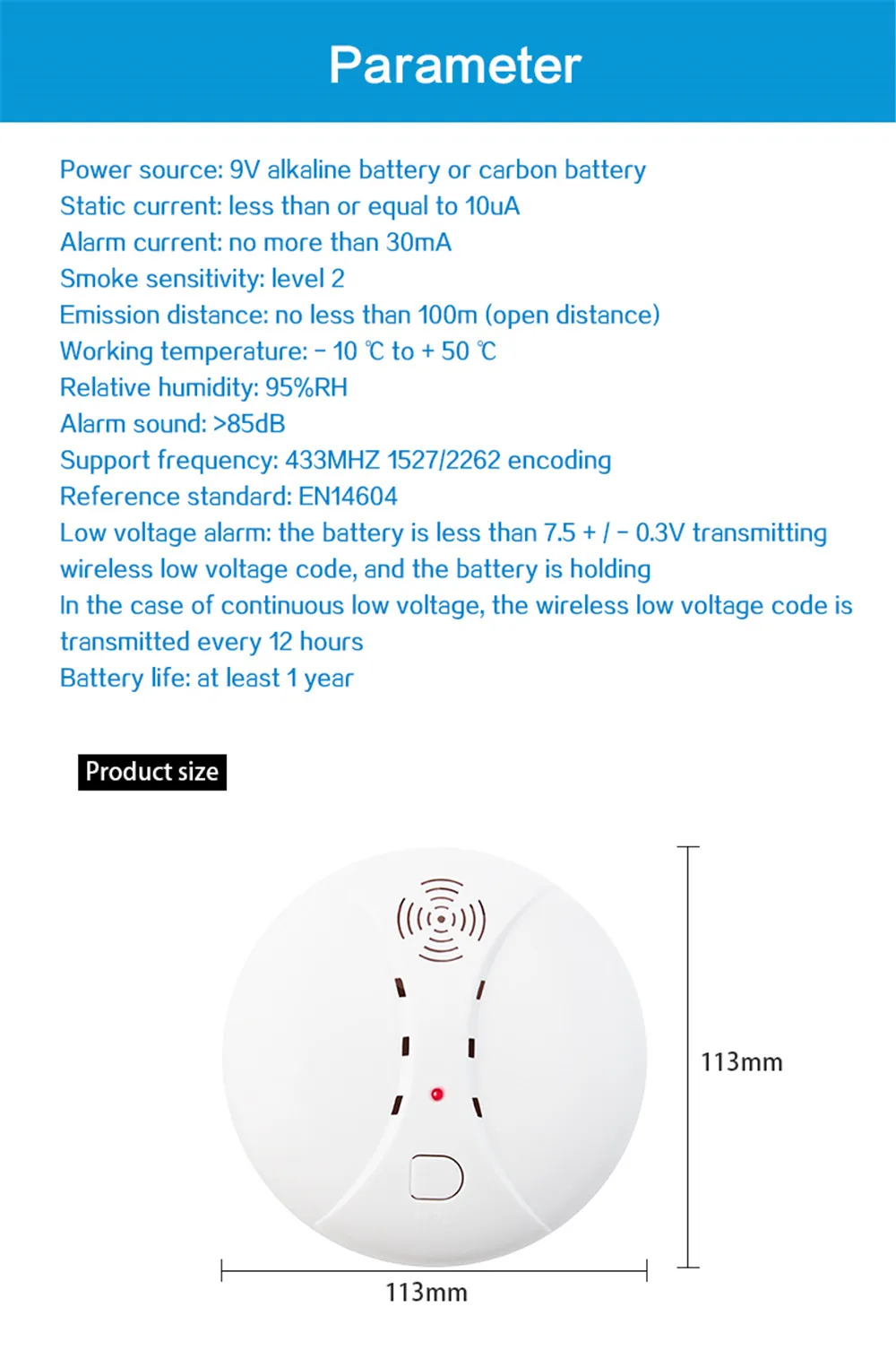 Parameter

Power source: 9V alkaline battery or carbon battery
Static current: less than or equal to 10uA
Alarm current: no more than 30mA
Smoke sensitivity: level 2
Emission distance: no less than 100m (open distance)
Working temperature: - 10 ℃ to + 50 ℃
Relative humidity: 95%RH
Alarm sound: >85dB
Support frequency: 433MHZ 1527/2262 encoding
Reference standard: EN14604
Low voltage alarm: the battery is less than 7.5 + / - 0.3V transmitting wireless low voltage code, and the battery is holding
In the case of continuous low voltage, the wireless low voltage code is transmitted every 12 hours
Battery life: at least 1 year

Product size

113mm

113mm